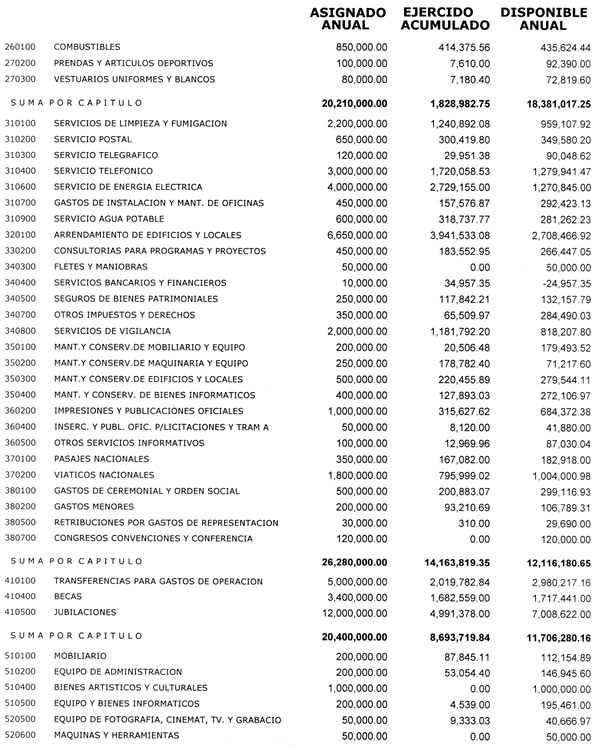 | | | ASIGNADO ANUAL | EJERCIDO ACUMULADO | DISPONIBLE ANUAL |
|---|---|---|---|---|
| 260100 | COMBUSTIBLES | 850,000.00 | 414,375.56 | 435,624.44 |
| 270200 | PRENDAS Y ARTICULOS DEPORTIVOS | 100,000.00 | 7,610.00 | 92,390.00 |
| 270300 | VESTUARIOS UNIFORMES Y BLANCOS | 80,000.00 | 7,180.40 | 72,819.60 |
| SUMA POR CAPITULO | | 20,210,000.00 | 1,828,982.75 | 18,381,017.25 |
| 310100 | SERVICIOS DE LIMPIEZA Y FUMIGACION | 2,200,000.00 | 1,240,892.08 | 959,107.92 |
| 310200 | SERVICIO POSTAL | 650,000.00 | 300,419.80 | 349,580.20 |
| 310300 | SERVICIO TELEGRAFICO | 120,000.00 | 29,951.38 | 90,048.62 |
| 310400 | SERVICIO TELEFONICO | 3,000,000.00 | 1,720,058.53 | 1,279,941.47 |
| 310600 | SERVICIO DE ENERGIA ELECTRICA | 4,000,000.00 | 2,729,155.00 | 1,270,845.00 |
| 310700 | GASTOS DE INSTALACION Y MANT. DE OFICINAS | 450,000.00 | 157,576.87 | 292,423.13 |
| 310900 | SERVICIO AGUA POTABLE | 600,000.00 | 318,737.77 | 281,262.23 |
| 320100 | ARRENDAMIENTO DE EDIFICIOS Y LOCALES | 6,650,000.00 | 3,941,533.08 | 2,708,466.92 |
| 330200 | CONSULTORIAS PARA PROGRAMAS Y PROYECTOS | 450,000.00 | 183,552.95 | 266,447.05 |
| 340300 | FLETES Y MANIOBRAS | 50,000.00 | 0.00 | 50,000.00 |
| 340400 | SERVICIOS BANCARIOS Y FINANCIEROS | 10,000.00 | 34,957.35 | -24,957.35 |
| 340500 | SEGUROS DE BIENES PATRIMONIALES | 250,000.00 | 117,842.21 | 132,157.79 |
| 340700 | OTROS IMPUESTOS Y DERECHOS | 350,000.00 | 65,509.97 | 284,490.03 |
| 340800 | SERVICIOS DE VIGILANCIA | 2,000,000.00 | 1,181,792.20 | 818,207.80 |
| 350100 | MANT.Y CONSERV.DE MOBILIARIO Y EQUIPO | 200,000.00 | 20,506.48 | 179,493.52 |
| 350200 | MANT.Y CONSERV.DE MAQUINARIA Y EQUIPO | 250,000.00 | 178,782.40 | 71,217.60 |
| 350300 | MANT.Y CONSERV.DE EDIFICIOS Y LOCALES | 500,000.00 | 220,455.89 | 279,544.11 |
| 350400 | MANT. Y CONSERV. DE BIENES INFORMATICOS | 400,000.00 | 127,893.03 | 272,106.97 |
| 360200 | IMPRESIONES Y PUBLICACIONES OFICIALES | 1,000,000.00 | 315,627.62 | 684,372.38 |
| 360400 | INSERC. Y PUBL. OFIC. P/LICITACIONES Y TRAM A | 50,000.00 | 8,120.00 | 41,880.00 |
| 360500 | OTROS SERVICIOS INFORMATIVOS | 100,000.00 | 12,969.96 | 87,030.04 |
| 370100 | PASAJES NACIONALES | 350,000.00 | 167,082.00 | 182,918.00 |
| 370200 | VIATICOS NACIONALES | 1,800,000.00 | 795,999.02 | 1,004,000.98 |
| 380100 | GASTOS DE CEREMONIAL Y ORDEN SOCIAL | 500,000.00 | 200,883.07 | 299,116.93 |
| 380200 | GASTOS MENORES | 200,000.00 | 93,210.69 | 106,789.31 |
| 380500 | RETRIBUCIONES POR GASTOS DE REPRESENTACION | 30,000.00 | 310.00 | 29,690.00 |
| 380700 | CONGRESOS CONVENCIONES Y CONFERENCIA | 120,000.00 | 0.00 | 120,000.00 |
| SUMA POR CAPITULO | | 26,280,000.00 | 14,163,819.35 | 12,116,180.65 |
| 410100 | TRANSFERENCIAS PARA GASTOS DE OPERACION | 5,000,000.00 | 2,019,782.84 | 2,980,217.16 |
| 410400 | BECAS | 3,400,000.00 | 1,682,559.00 | 1,717,441.00 |
| 410500 | JUBILACIONES | 12,000,000.00 | 4,991,378.00 | 7,008,622.00 |
| SUMA POR CAPITULO | | 20,400,000.00 | 8,693,719.84 | 11,706,280.16 |
| 510100 | MOBILIARIO | 200,000.00 | 87,845.11 | 112,154.89 |
| 510200 | EQUIPO DE ADMINISTRACION | 200,000.00 | 53,054.40 | 146,945.60 |
| 510400 | BIENES ARTISTICOS Y CULTURALES | 1,000,000.00 | 0.00 | 1,000,000.00 |
| 510500 | EQUIPO Y BIENES INFORMATICOS | 200,000.00 | 4,539.00 | 195,461.00 |
| 520500 | EQUIPO DE FOTOGRAFIA, CINEMAT, TV. Y GRABACIO | 50,000.00 | 9,333.03 | 40,666.97 |
| 520600 | MAQUINAS Y HERRAMIENTAS | 50,000.00 | 0.00 | 50,000.00 |